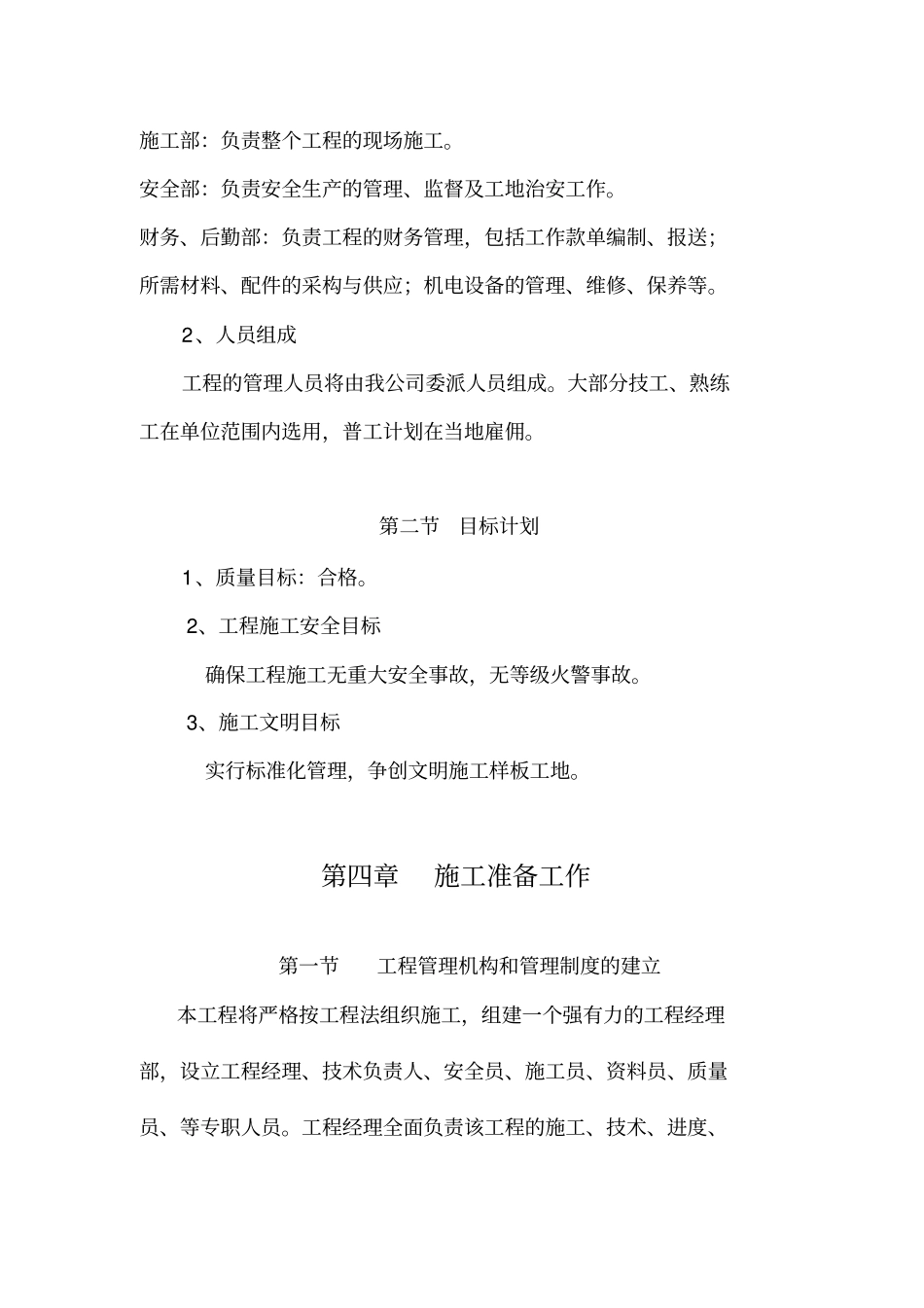 施工部：负责整个工程的现场施工。

安全部：负责安全生产的管理、监督及工地治安工作。

财务、后勤部：负责工程的财务管理，包括工作款单编制、报送；所需材料、配件的采构与供应；机电设备的管理、维修、保养等。

2、人员组成

工程的管理人员将由我公司委派人员组成。大部分技工、熟练工在单位范围内选用，普工计划在当地雇佣。

第二节 目标计划

1、质量目标：合格。

2、工程施工安全目标

确保工程施工无重大安全事故，无等级火警事故。

3、施工文明目标

实行标准化管理，争创文明施工样板工地。

第四章 施工准备工作

第一节 工程管理机构和管理制度的建立

本工程将严格按工程法组织施工，组建一个强有力的工程经理部，设立工程经理、技术负责人、安全员、施工员、资料员、质量员、等专职人员。工程经理全面负责该工程的施工、技术、进度、